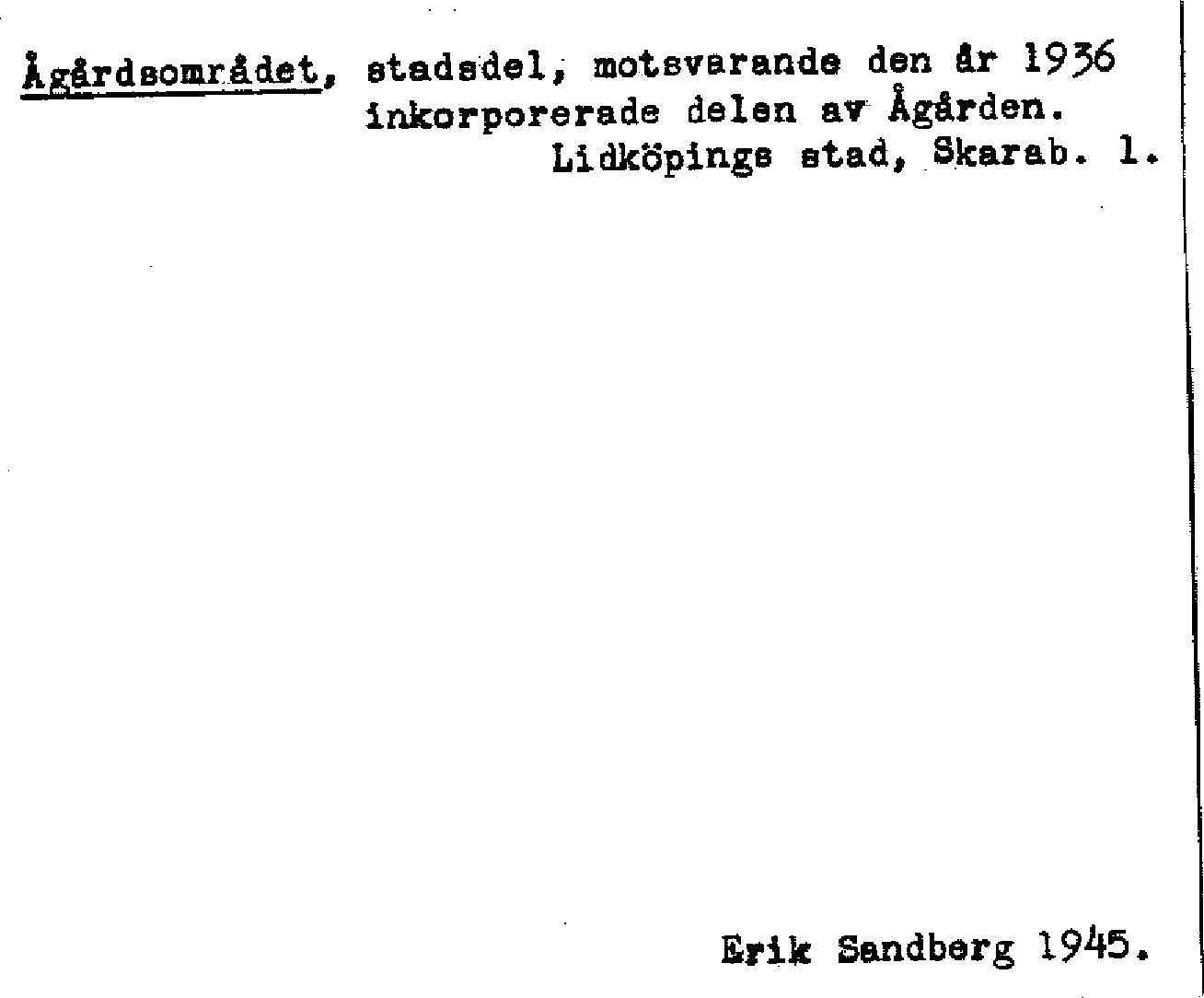 Ågårdsområdet, stadsdel, motsvarande den år 1936 inkorporerade delen av Ågården.
Lidköpings stad, Skarab. l.

Erik Sandberg 1945.